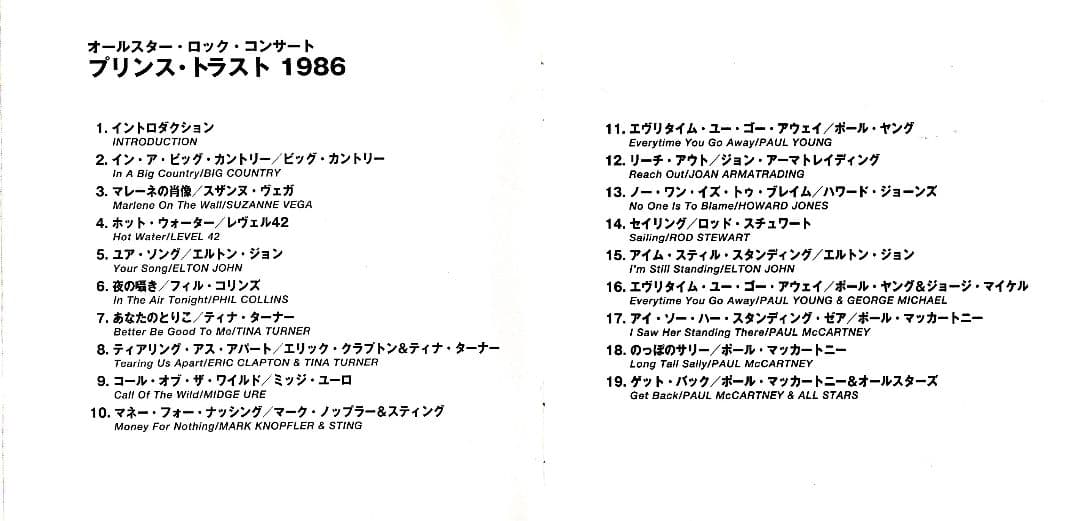 オールスター・ロック・コンサート
プリンス・トラスト 1986

1. イントロダクション
INTRODUCTION
2. イン・ア・ビッグ・カントリー/ビッグ・カントリー
In A Big Country/BIG COUNTRY
3. マレーネの肖像/スザンヌ・ヴェガ
Marlene On The Wall/SUZANNE VEGA
4. ホット・ウォーター/レヴェル42
Hot Water/LEVEL 42
5. ユア・ソング/エルトン・ジョン
Your Song/ELTON JOHN
6. 夜の囁き/フィル・コリンズ
In The Air Tonight/PHIL COLLINS
7. あなたのとりこ/ティナ・ターナー
Better Be Good To Me/TINA TURNER
8. ティアリング・アス・アパート/エリック・クラプトン&ティナ・ターナー
Tearing Us Apart/ERIC CLAPTON & TINA TURNER
9. コール・オブ・ザ・ワイルド/ミッジ・ユーロ
Call Of The Wild/MIDGE URE
10. マネー・フォー・ナッシング/マーク・ノップラー&スティング
Money For Nothing/MARK KNOPFLER & STING

11. エヴリタイム・ユー・ゴー・アウェイ/ポール・ヤング
Everytime You Go Away/PAUL YOUNG
12. リーチ・アウト/ジョン・アーマトレイディング
Reach Out/JOAN ARMATRADING
13. ノー・ワン・イズ・トゥ・ブレイム/ハワード・ジョーンズ
No One Is To Blame/HOWARD JONES
14. セイリング/ロッド・スチュワート
Sailing/ROD STEWART
15. アイム・スティル・スタンディング/エルトン・ジョン
I'm Still Standing/ELTON JOHN
16. エヴリタイム・ユー・ゴー・アウェイ/ポール・ヤング&ジョージ・マイケル
Everytime You Go Away/PAUL YOUNG & GEORGE MICHAEL
17. アイ・ソー・ハー・スタンディング・ゼア/ポール・マッカートニー
I Saw Her Standing There/PAUL McCARTNEY
18. のっぽのサリー/ポール・マッカートニー
Long Tall Sally/PAUL McCARTNEY
19. ゲット・バック/ポール・マッカートニー&オールスターズ
Get Back/PAUL McCARTNEY & ALL STARS